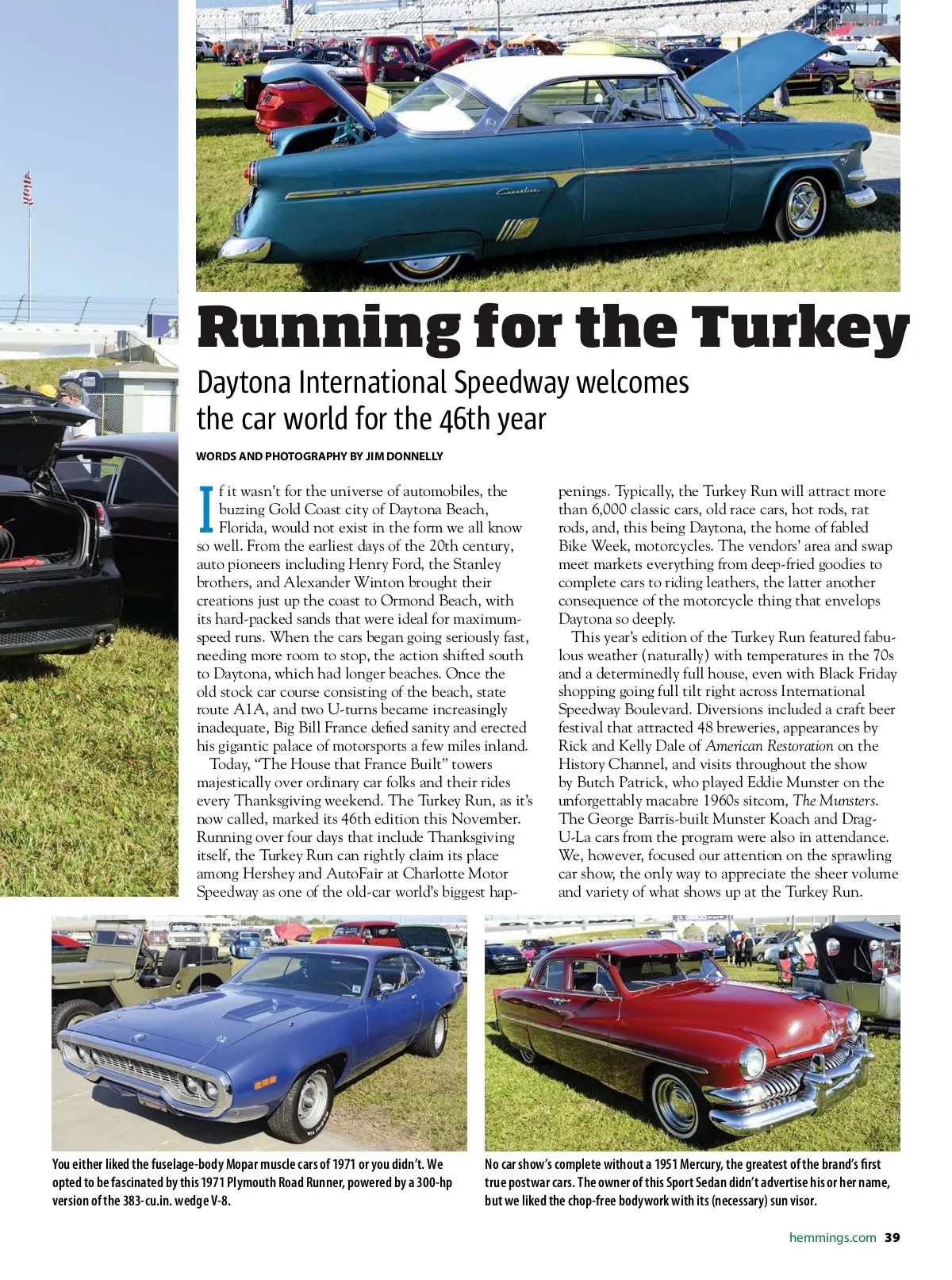 Running for the Turkey

Daytona International Speedway welcomes the car world for the 46th year

WORDS AND PHOTOGRAPHY BY JIM DONNELLY

If it wasn't for the universe of automobiles, the buzzing Gold Coast city of Daytona Beach, Florida, would not exist in the form we all know so well. From the earliest days of the 20th century, auto pioneers including Henry Ford, the Stanley brothers, and Alexander Winton brought their creations just up the coast to Ormond Beach, with its hard-packed sands that were ideal for maximum-speed runs. When the cars began going seriously fast, needing more room to stop, the action shifted south to Daytona, which had longer beaches. Once the old stock car course consisting of the beach, state route A1A, and two U-turns became increasingly inadequate, Big Bill France defied sanity and erected his gigantic palace of motorsports a few miles inland.

Today, "The House that France Built" towers majestically over ordinary car folks and their rides every Thanksgiving weekend. The Turkey Run, as it's now called, marked its 46th edition this November. Running over four days that include Thanksgiving itself, the Turkey Run can rightly claim its place among Hershey and AutoFair at Charlotte Motor Speedway as one of the old-car world's biggest happenings. Typically, the Turkey Run will attract more than 6,000 classic cars, old race cars, hot rods, rat rods, and, this being Daytona, the home of fabled Bike Week, motorcycles. The vendors' area and swap meet markets everything from deep-fried goodies to complete cars to riding leathers, the latter another consequence of the motorcycle thing that envelops Daytona so deeply.

This year's edition of the Turkey Run featured fabulous weather (naturally) with temperatures in the 70s and a determinedly full house, even with Black Friday shopping going full tilt right across International Speedway Boulevard. Diversions included a craft beer festival that attracted 48 breweries, appearances by Rick and Kelly Dale of American Restoration on the History Channel, and visits throughout the show by Butch Patrick, who played Eddie Munster on the unforgettably macabre 1960s sitcom, The Munsters. The George Barris-built Munster Koach and Drag-U-La cars from the program were also in attendance. We, however, focused our attention on the sprawling car show, the only way to appreciate the sheer volume and variety of what shows up at the Turkey Run.

You either liked the fuselage-body Mopar muscle cars of 1971 or you didn't. We opted to be fascinated by this 1971 Plymouth Road Runner, powered by a 300-hp version of the 383-cu.in. wedge V-8.

No car show's complete without a 1951 Mercury, the greatest of the brand's first true postwar cars. The owner of this Sport Sedan didn't advertise his or her name, but we liked the chop-free bodywork with its (necessary) sun visor.

hemmings.com 39